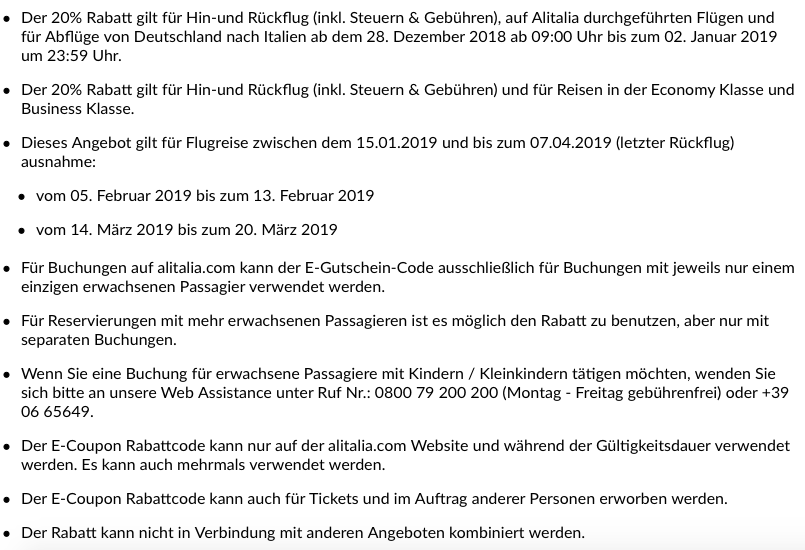 • Der 20% Rabatt gilt für Hin-und Rückflug (inkl. Steuern & Gebühren), auf Alitalia durchgeführten Flügen und für Abflüge von Deutschland nach Italien ab dem 28. Dezember 2018 ab 09:00 Uhr bis zum 02. Januar 2019 um 23:59 Uhr.

• Der 20% Rabatt gilt für Hin-und Rückflug (inkl. Steuern & Gebühren) und für Reisen in der Economy Klasse und Business Klasse.

• Dieses Angebot gilt für Flugreise zwischen dem 15.01.2019 und bis zum 07.04.2019 (letzter Rückflug) ausnahme:

• vom 05. Februar 2019 bis zum 13. Februar 2019

• vom 14. März 2019 bis zum 20. März 2019

• Für Buchungen auf alitalia.com kann der E-Gutschein-Code ausschließlich für Buchungen mit jeweils nur einem einzigen erwachsenen Passagier verwendet werden.

• Für Reservierungen mit mehr erwachsenen Passagieren ist es möglich den Rabatt zu benutzen, aber nur mit separaten Buchungen.

• Wenn Sie eine Buchung für erwachsene Passagiere mit Kindern / Kleinkindern tätigen möchten, wenden Sie sich bitte an unsere Web Assistance unter Ruf Nr.: 0800 79 200 200 (Montag - Freitag gebührenfrei) oder +39 06 65649.

• Der E-Coupon Rabattcode kann nur auf der alitalia.com Website und während der Gültigkeitsdauer verwendet werden. Es kann auch mehrmals verwendet werden.

• Der E-Coupon Rabattcode kann auch für Tickets und im Auftrag anderer Personen erworben werden.

• Der Rabatt kann nicht in Verbindung mit anderen Angeboten kombiniert werden.